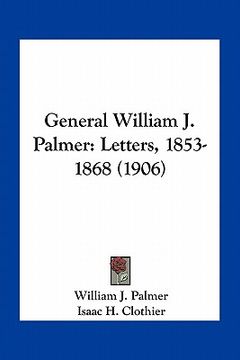 General William J. Palmer: Letters, 1853-1868 (1906)

William J. Palmer
Isaac H. Clothier